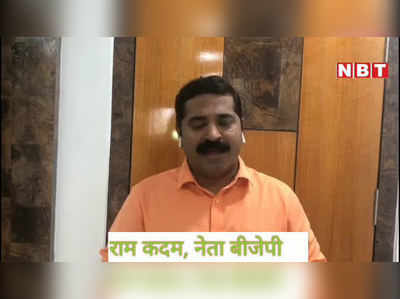 NBT

राम कदम, नेता बीजेपी